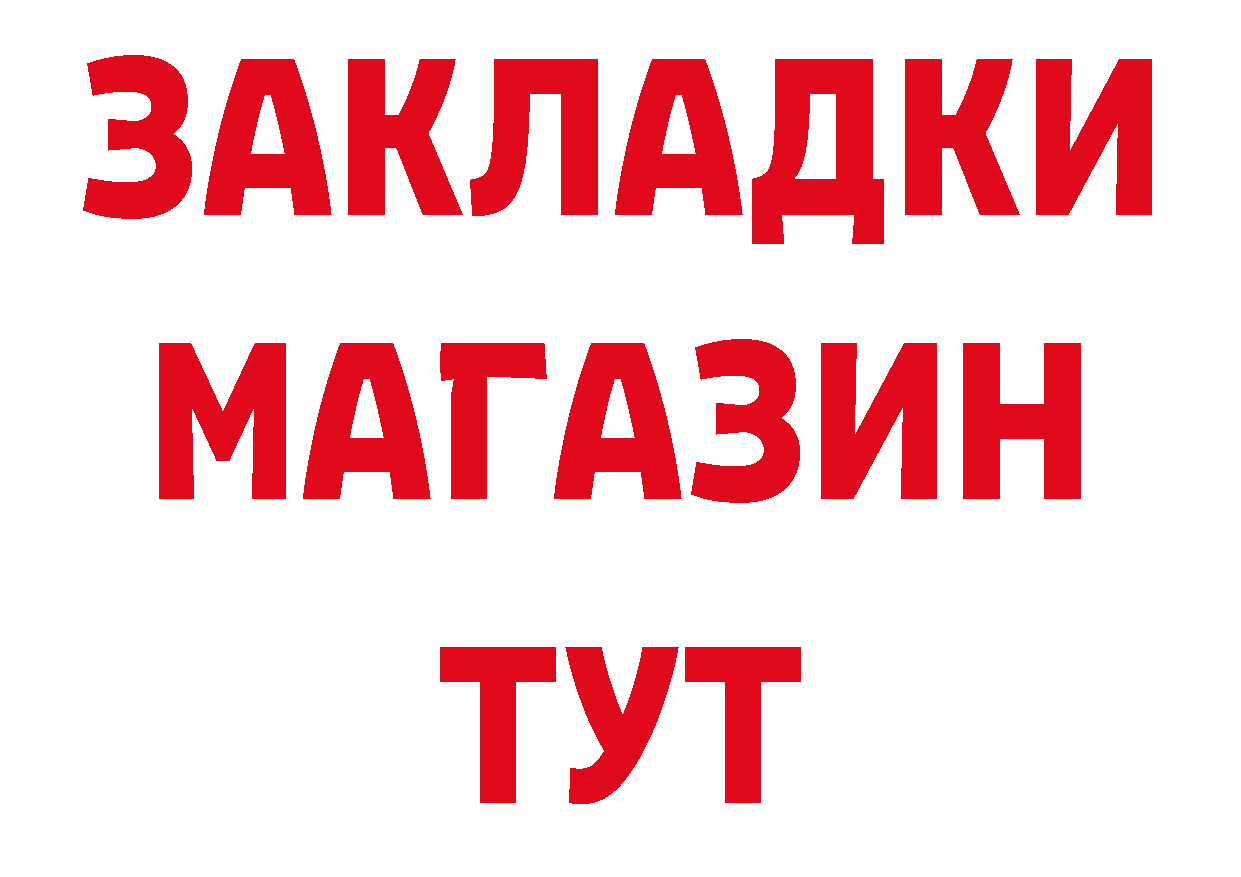 ЗАКЛАДКИ
МАГАЗИН
ТУТ